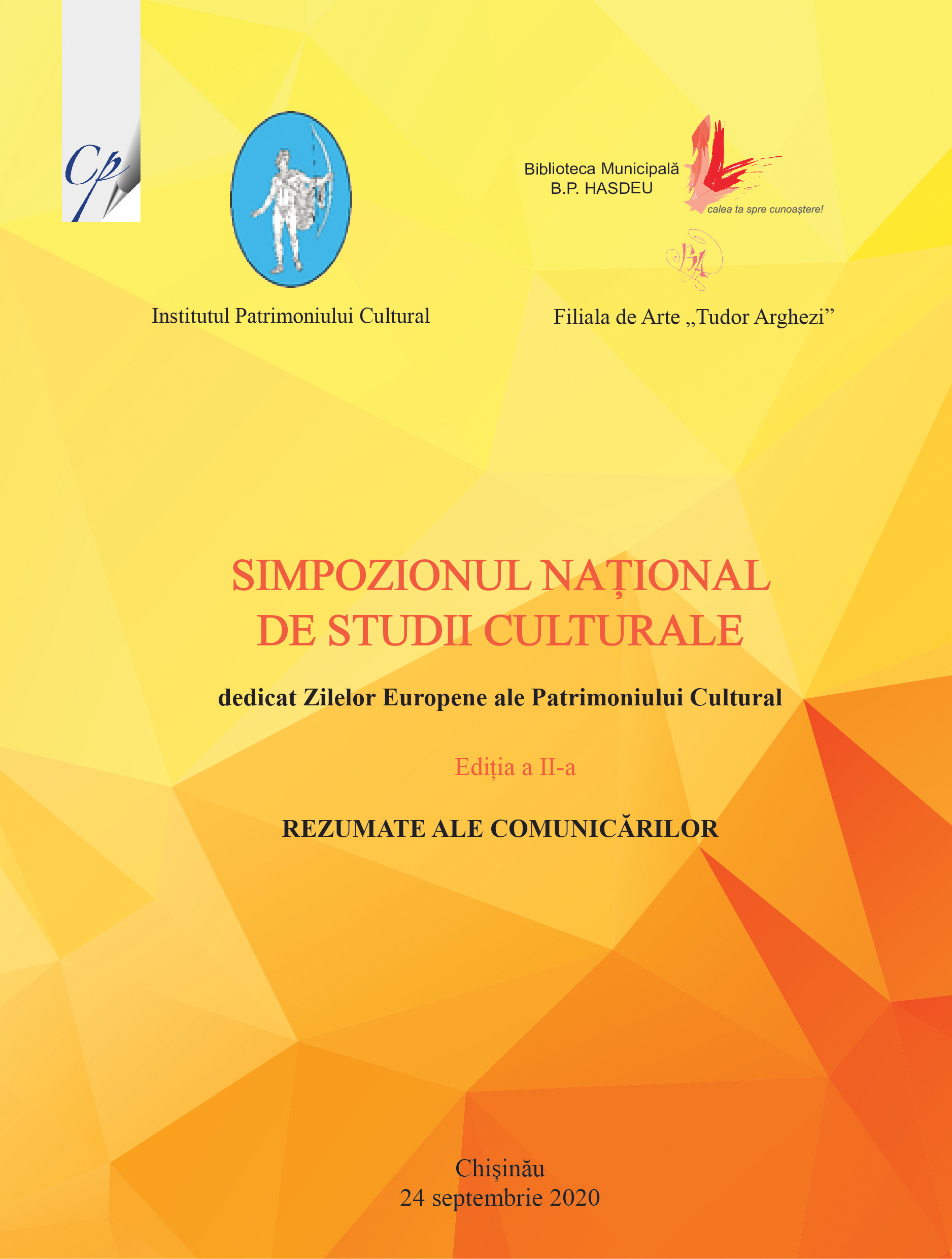 Cp

Institutul Patrimoniului Cultural

Biblioteca Municipală B.P. HASDEU

calea ta spre cunoaștere!

Filiala de Arte „Tudor Arghezi”

SIMPOZIONUL NAȚIONAL DE STUDII CULTURALE

dedicat Zilelor Europene ale Patrimoniului Cultural

Ediția a II-a

REZUMATE ALE COMUNICĂRILOR

Chișinău
24 septembrie 2020